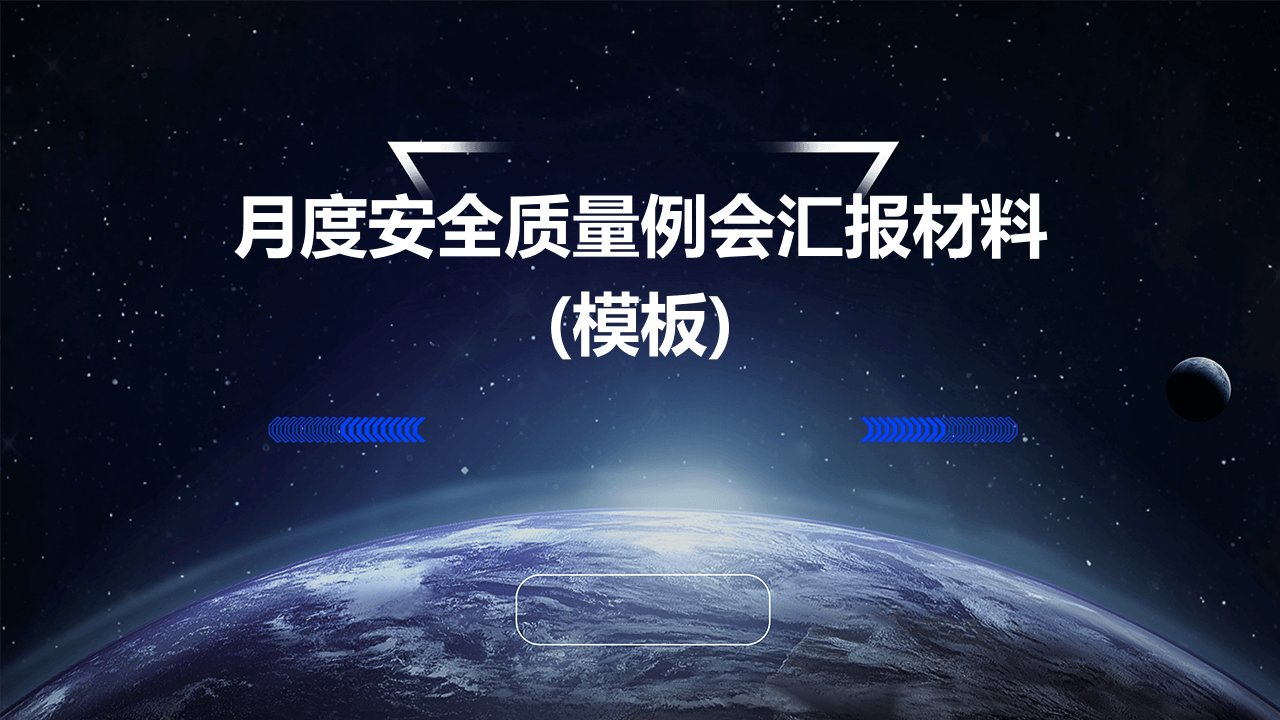 月度安全质量例会汇报材料
(模板)